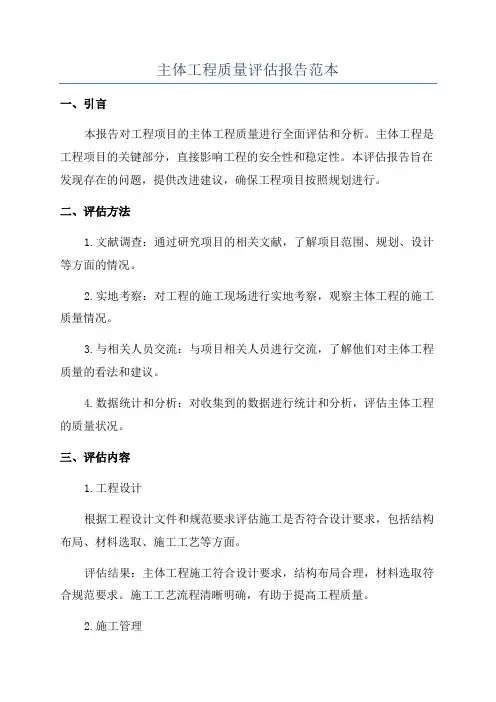 主体工程质量评估报告范本

一、引言

本报告对工程项目的主体工程质量进行全面评估和分析。主体工程是工程项目的关键部分，直接影响工程的安全性和稳定性。本评估报告旨在发现存在的问题，提供改进建议，确保工程项目按照规划进行。

二、评估方法

1.文献调查：通过研究项目的相关文献，了解项目范围、规划、设计等方面的情况。

2.实地考察：对工程的施工现场进行实地考察，观察主体工程的施工质量情况。

3.与相关人员交流：与项目相关人员进行交流，了解他们对主体工程质量的看法和建议。

4.数据统计和分析：对收集到的数据进行统计和分析，评估主体工程的质量状况。

三、评估内容

1.工程设计

根据工程设计文件和规范要求评估施工是否符合设计要求，包括结构布局、材料选取、施工工艺等方面。

评估结果：主体工程施工符合设计要求，结构布局合理，材料选取符合规范要求。施工工艺流程清晰明确，有助于提高工程质量。

2.施工管理